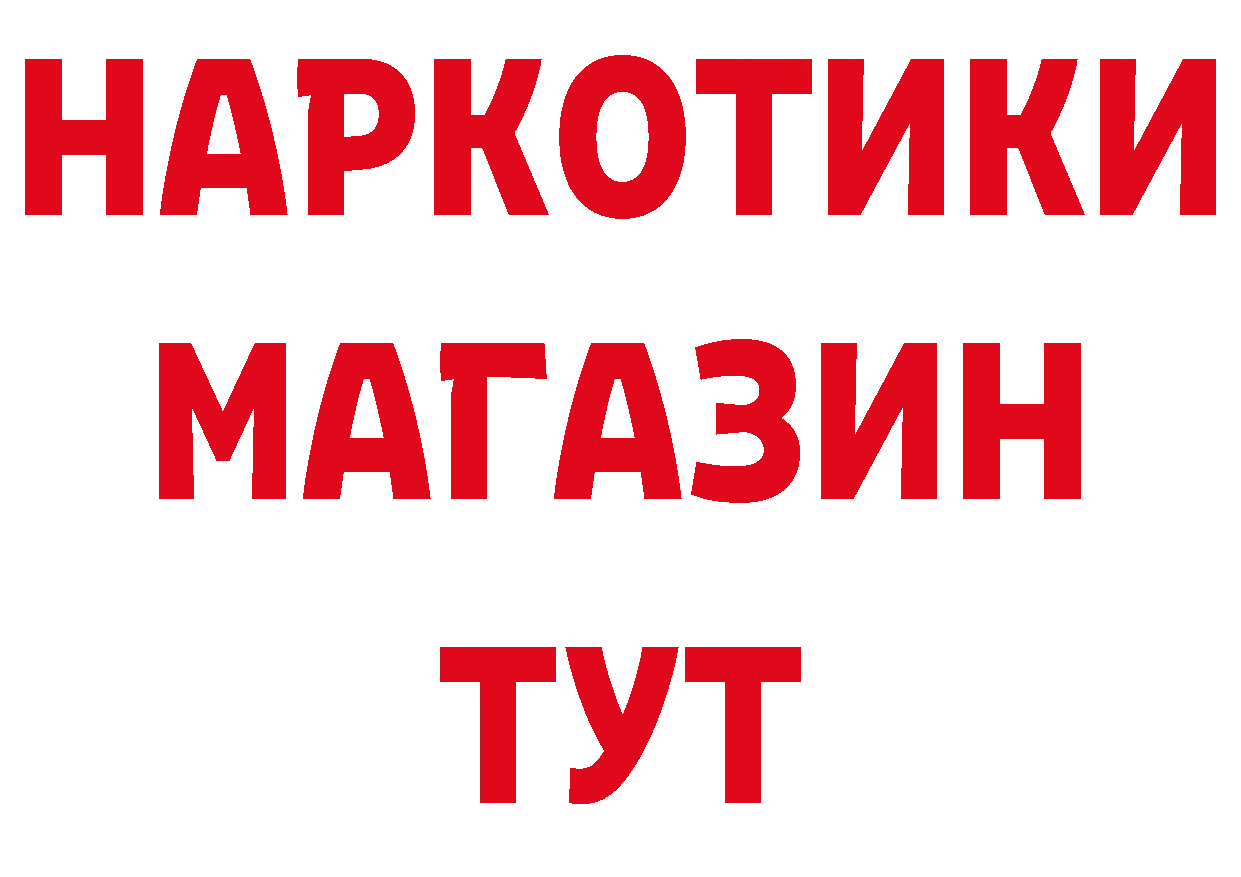 НАРКОТИКИ
МАГАЗИН
ТУТ